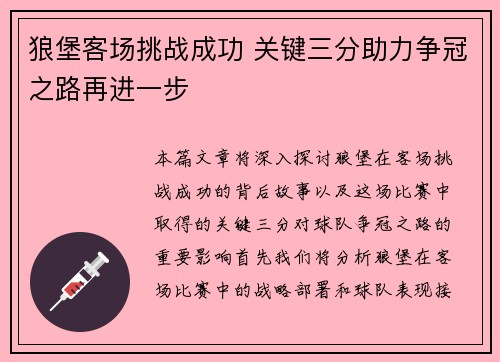 狼堡客场挑战成功 关键三分助力争冠之路再进一步

本篇文章将深入探讨狼堡在客场挑战成功的背后故事以及这场比赛中取得的关键三分对球队争冠之路的重要影响首先我们将分析狼堡在客场比赛中的战略部署和球队表现接